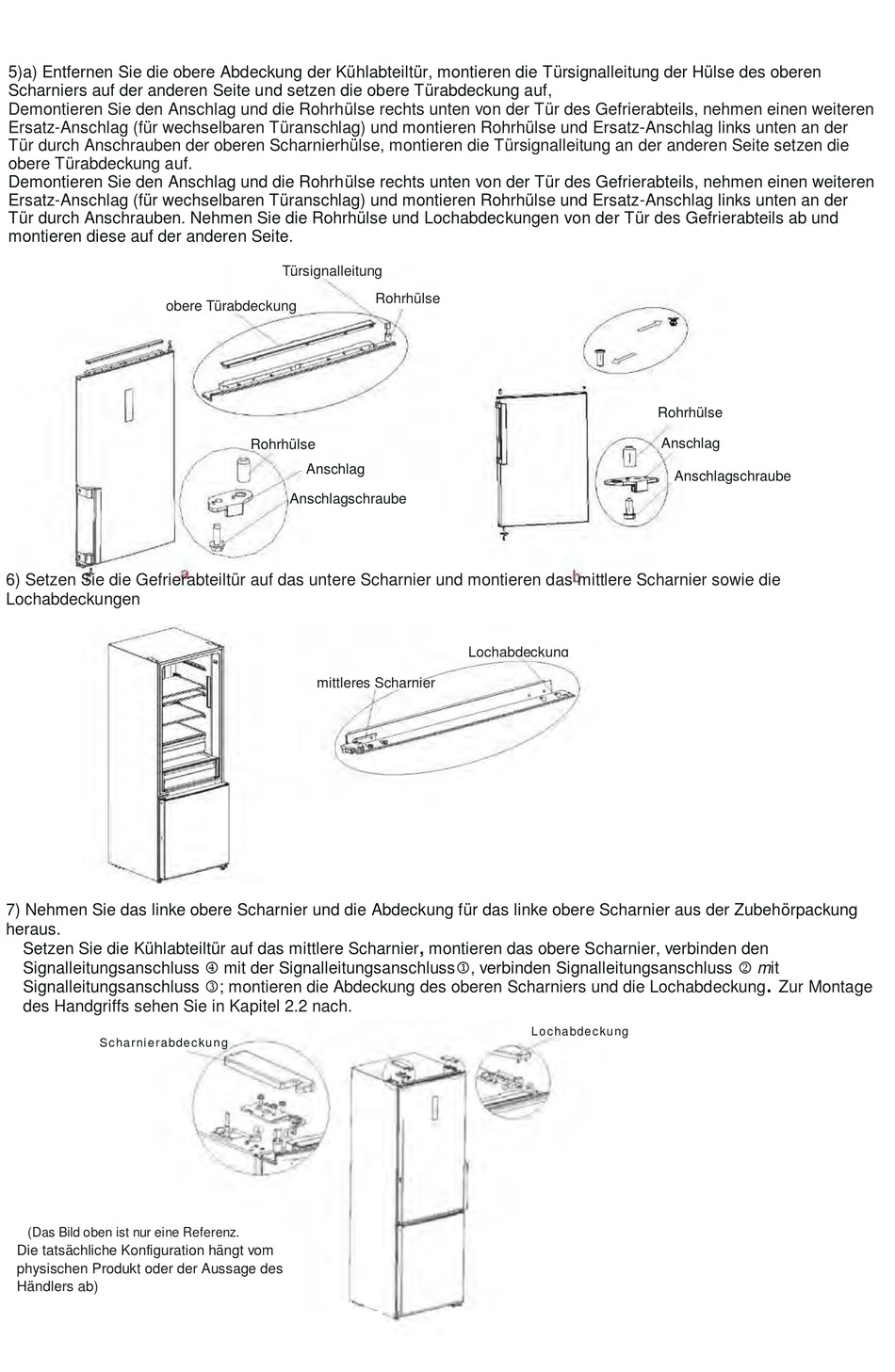 5)a) Entfernen Sie die obere Abdeckung der Kühlabteiltür, montieren die Türsignalleitung der Hülse des oberen Scharniers auf der anderen Seite und setzen die obere Türabdeckung auf,
Demontieren Sie den Anschlag und die Rohrhülse rechts unten von der Tür des Gefrierabteils, nehmen einen weiteren Ersatz-Anschlag (für wechselbaren Türanschlag) und montieren Rohrhülse und Ersatz-Anschlag links unten an der Tür durch Anschrauben der oberen Scharnierhülse, montieren die Türsignalleitung an der anderen Seite setzen die obere Türabdeckung auf.
Demontieren Sie den Anschlag und die Rohrhülse rechts unten von der Tür des Gefrierabteils, nehmen einen weiteren Ersatz-Anschlag (für wechselbaren Türanschlag) und montieren Rohrhülse und Ersatz-Anschlag links unten an der Tür durch Anschrauben. Nehmen Sie die Rohrhülse und Lochabdeckungen von der Tür des Gefrierabteils ab und montieren diese auf der anderen Seite.

Türsignalleitung
obere Türabdeckung
Rohrhülse
Rohrhülse
Anschlag
Anschlagschraube
Rohrhülse
Anschlag
Anschlagschraube
a
b

6) Setzen Sie die Gefrierabteiltür auf das untere Scharnier und montieren das mittlere Scharnier sowie die Lochabdeckungen

Lochabdeckung
mittleres Scharnier

7) Nehmen Sie das linke obere Scharnier und die Abdeckung für das linke obere Scharnier aus der Zubehörpackung heraus.
Setzen Sie die Kühlabteiltür auf das mittlere Scharnier, montieren das obere Scharnier, verbinden den Signalleitungsanschluss ④ mit der Signalleitungsanschluss①, verbinden Signalleitungsanschluss ② mit Signalleitungsanschluss ③; montieren die Abdeckung des oberen Scharniers und die Lochabdeckung. Zur Montage des Handgriffs sehen Sie in Kapitel 2.2 nach.

Scharnierabdeckung
Lochabdeckung

(Das Bild oben ist nur eine Referenz.
Die tatsächliche Konfiguration hängt vom physischen Produkt oder der Aussage des Händlers ab)